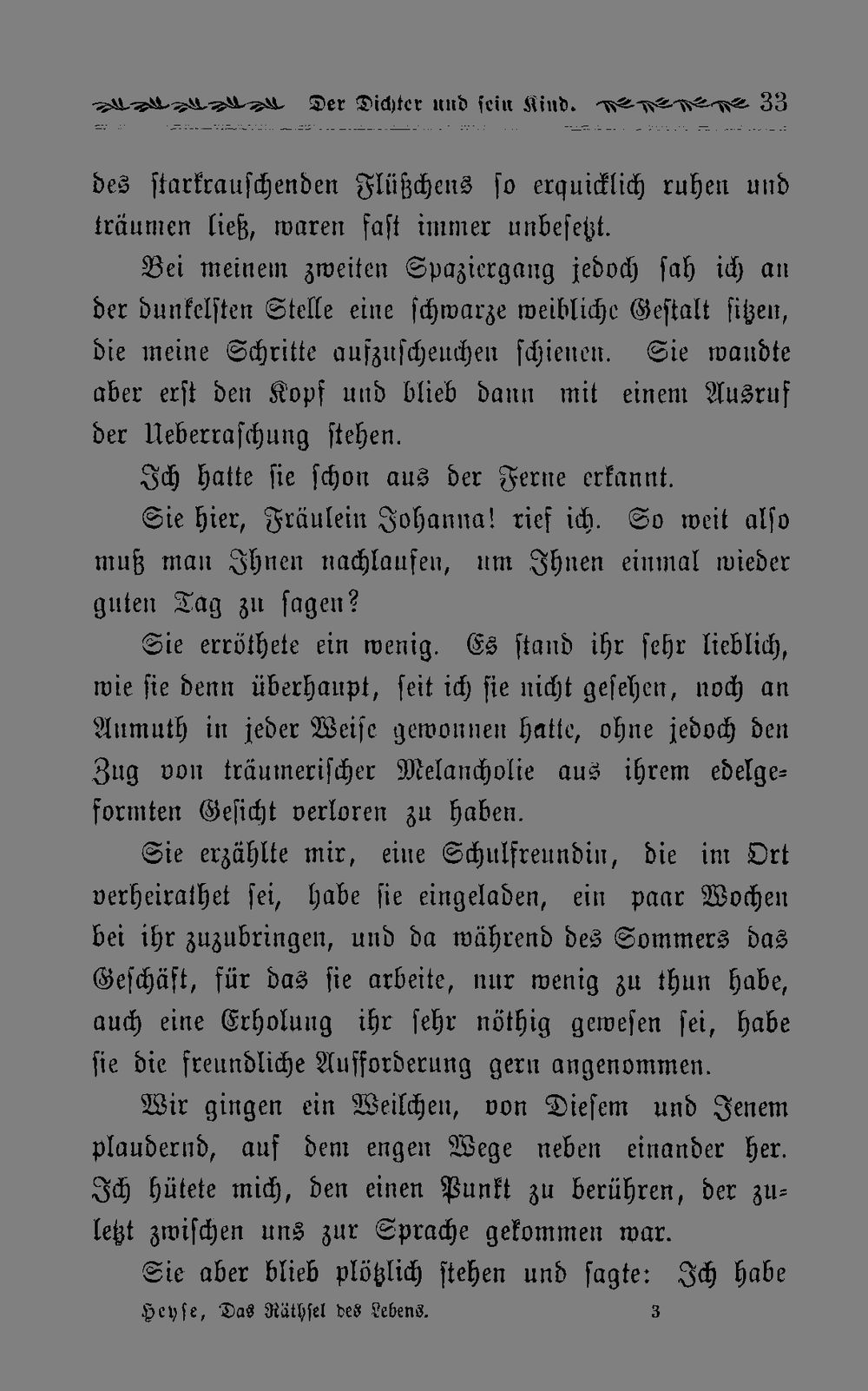 Der Dichter und sein Kind. 33

des starkrauschenden Flüßchens so erquicklich ruhen und träumen ließ, waren fast immer unbesetzt.

Bei meinem zweiten Spaziergang jedoch sah ich an der dunkelsten Stelle eine schwarze weibliche Gestalt sitzen, die meine Schritte aufzuscheuchen schienen. Sie wandte aber erst den Kopf und blieb dann mit einem Ausruf der Ueberraschung stehen.

Ich hatte sie schon aus der Ferne erkannt.

Sie hier, Fräulein Johanna! rief ich. So weit also muß man Ihnen nachlaufen, um Ihnen einmal wieder guten Tag zu sagen?

Sie erröthete ein wenig. Es stand ihr sehr lieblich, wie sie denn überhaupt, seit ich sie nicht gesehen, noch an Anmuth in jeder Weise gewonnen hatte, ohne jedoch den Zug von träumerischer Melancholie aus ihrem edelgeformten Gesicht verloren zu haben.

Sie erzählte mir, eine Schulfreundin, die im Ort verheirathet sei, habe sie eingeladen, ein paar Wochen bei ihr zuzubringen, und da während des Sommers das Geschäft, für das sie arbeite, nur wenig zu thun habe, auch eine Erholung ihr sehr nöthig gewesen sei, habe sie die freundliche Aufforderung gern angenommen.

Wir gingen ein Weilchen, von Diesem und Jenem plaudernd, auf dem engen Wege neben einander her. Ich hütete mich, den einen Punkt zu berühren, der zuletzt zwischen uns zur Sprache gekommen war.

Sie aber blieb plötzlich stehen und sagte: Ich habe

Heyse, Das Räthsel des Lebens. 3